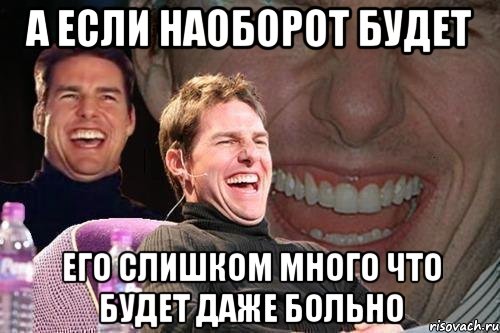 А ЕСЛИ НАОБОРОТ БУДЕТ

ЕГО СЛИШКОМ МНОГО ЧТО БУДЕТ ДАЖЕ БОЛЬНО

risovach.ru